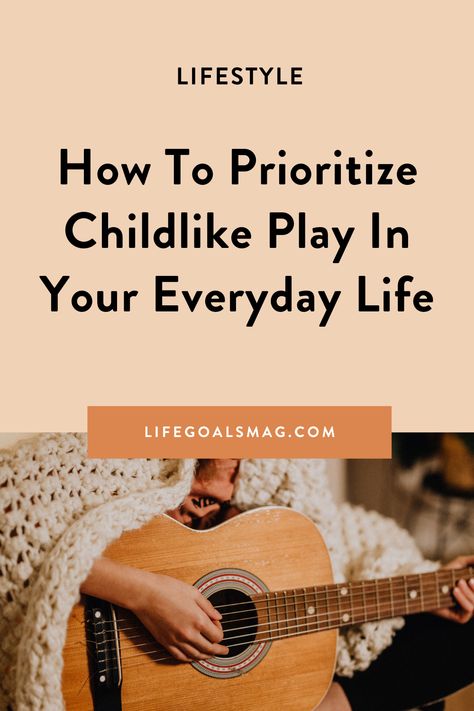 LIFESTYLE

How To Prioritize Childlike Play In Your Everyday Life

LIFEGOALSMAG.COM